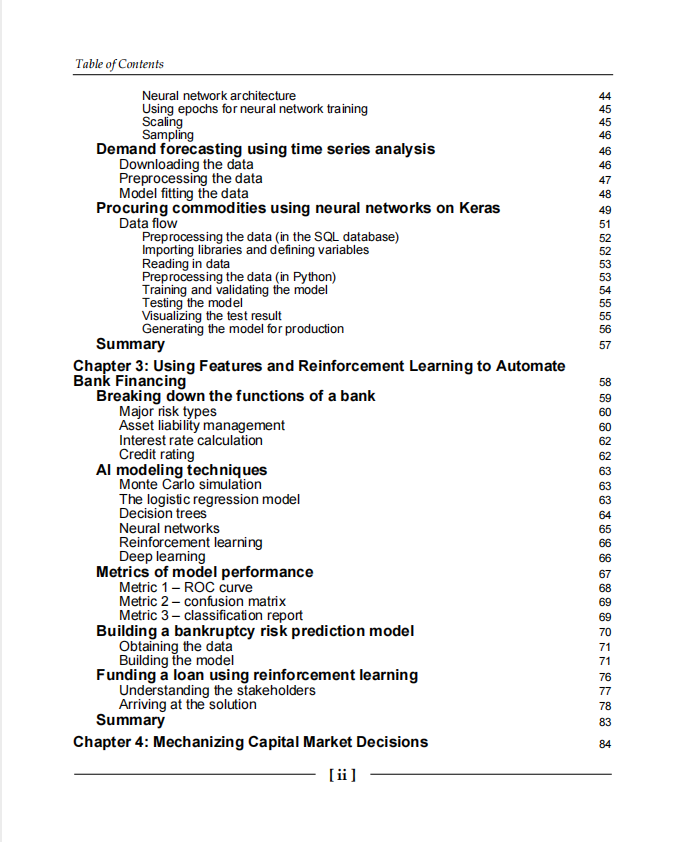 Table of Contents

Neural network architecture 44
Using epochs for neural network training 45
Scaling 45
Sampling 46
Demand forecasting using time series analysis 46
Downloading the data 46
Preprocessing the data 47
Model fitting the data 48
Procuring commodities using neural networks on Keras 49
Data flow 51
Preprocessing the data (in the SQL database) 52
Importing libraries and defining variables 52
Reading in data 53
Preprocessing the data (in Python) 53
Training and validating the model 54
Testing the model 55
Visualizing the test result 55
Generating the model for production 56
Summary 57

Chapter 3: Using Features and Reinforcement Learning to Automate Bank Financing 58
Breaking down the functions of a bank 59
Major risk types 60
Asset liability management 60
Interest rate calculation 62
Credit rating 62
AI modeling techniques 63
Monte Carlo simulation 63
The logistic regression model 63
Decision trees 64
Neural networks 65
Reinforcement learning 66
Deep learning 66
Metrics of model performance 67
Metric 1 – ROC curve 68
Metric 2 – confusion matrix 69
Metric 3 – classification report 69
Building a bankruptcy risk prediction model 70
Obtaining the data 71
Building the model 71
Funding a loan using reinforcement learning 76
Understanding the stakeholders 77
Arriving at the solution 78
Summary 83

Chapter 4: Mechanizing Capital Market Decisions 84

[ ii ]